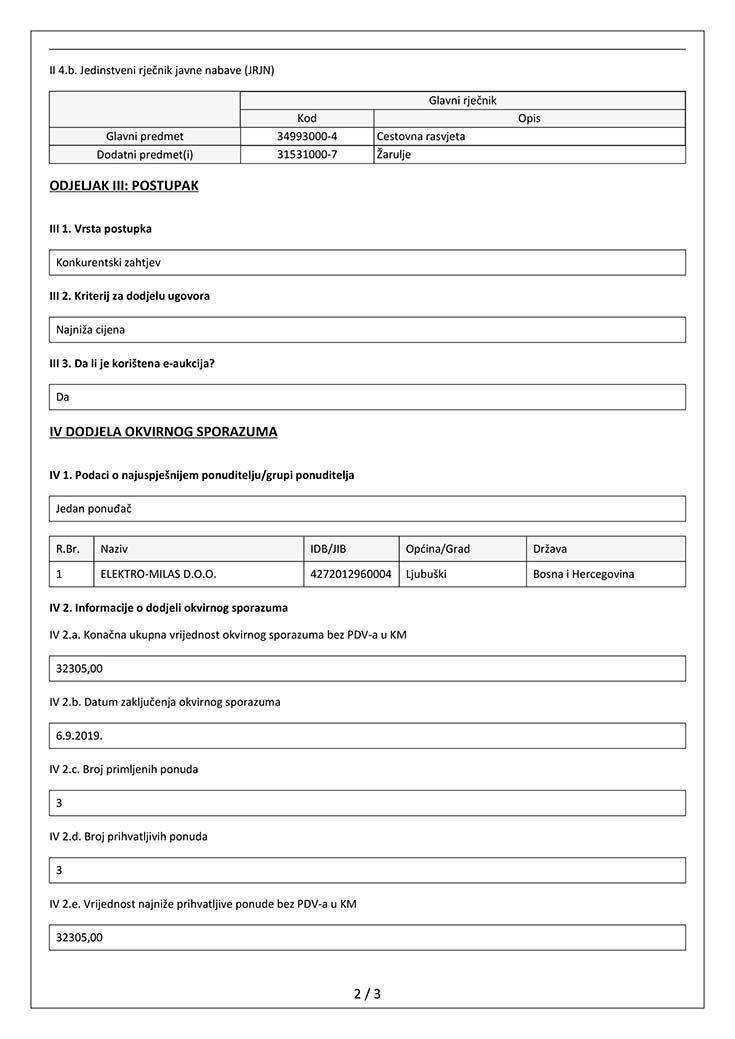 II 4.b. Jedinstveni rječnik javne nabave (JRJN)

| | Glavni rječnik | |
|---|---|---|
| | Kod | Opis |
| Glavni predmet | 34993000-4 | Cestovna rasvjeta |
| Dodatni predmet(i) | 31531000-7 | Žarulje |

ODJELJAK III: POSTUPAK

III 1. Vrsta postupka

Konkurentski zahtjev

III 2. Kriterij za dodjelu ugovora

Najniža cijena

III 3. Da li je korištena e-aukcija?

Da

IV DODJELA OKVIRNOG SPORAZUMA

IV 1. Podaci o najuspješnijem ponuditelju/grupi ponuditelja

Jedan ponuđač

| R.Br. | Naziv | IDB/JIB | Općina/Grad | Država |
|---|---|---|---|---|
| 1 | ELEKTRO-MILAS D.O.O. | 4272012960004 | Ljubuški | Bosna i Hercegovina |

IV 2. Informacije o dodjeli okvirnog sporazuma

IV 2.a. Konačna ukupna vrijednost okvirnog sporazuma bez PDV-a u KM

32305,00

IV 2.b. Datum zaključenja okvirnog sporazuma

6.9.2019.

IV 2.c. Broj primljenih ponuda

3

IV 2.d. Broj prihvatljivih ponuda

3

IV 2.e. Vrijednost najniže prihvatljive ponude bez PDV-a u KM

32305,00

2 / 3